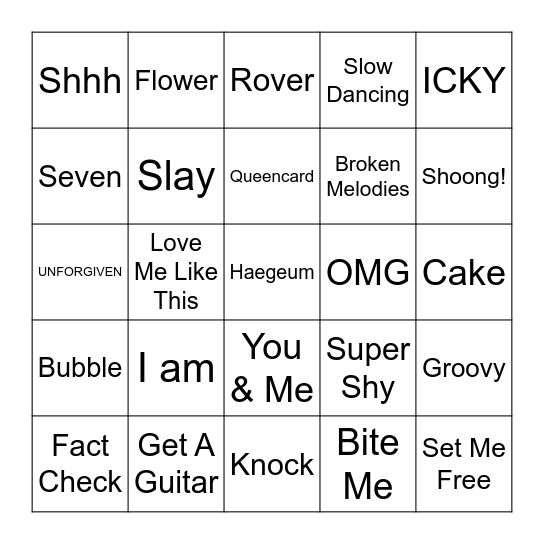 | Shhh | Flower | Rover | Slow Dancing | ICKY |
|---|---|---|---|---|
| Seven | Slay | Queencard | Broken Melodies | Shoong! |
| UNFORGIVEN | Love Me Like This | Haegeum | OMG | Cake |
| Bubble | I am | You & Me | Super Shy | Groovy |
| Fact Check | Get A Guitar | Knock | Bite Me | Set Me Free |